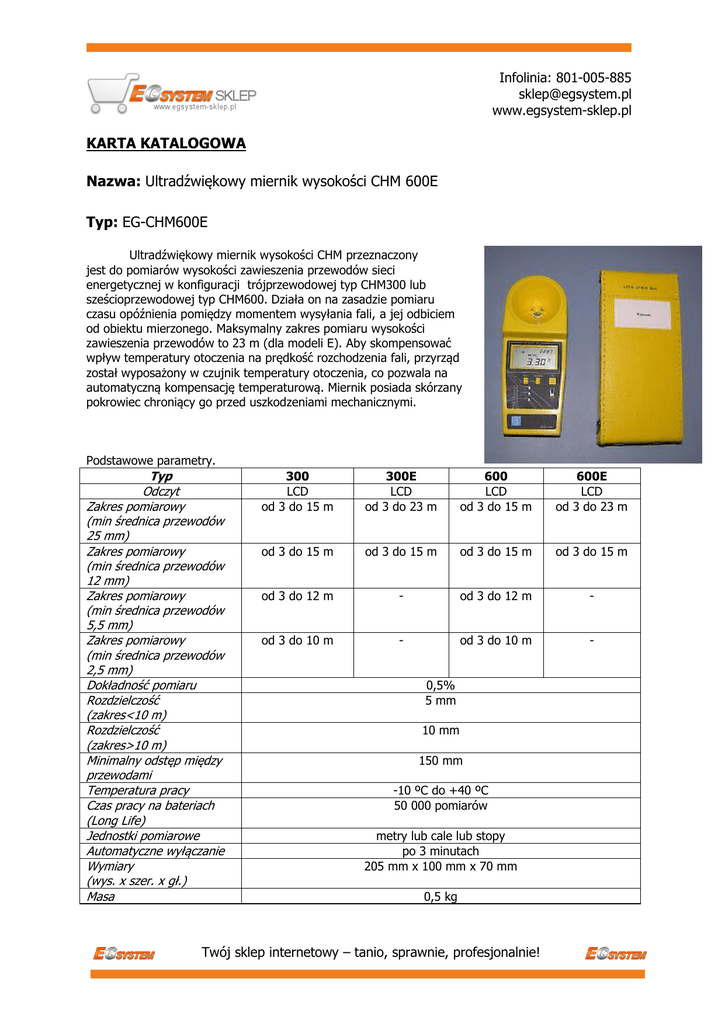 EGSYSTEM SKLEP
www.egsystem-sklep.pl

Infolinia: 801-005-885
sklep@egsystem.pl
www.egsystem-sklep.pl

KARTA KATALOGOWA

Nazwa: Ultradźwiękowy miernik wysokości CHM 600E

Typ: EG-CHM600E

Ultradźwiękowy miernik wysokości CHM przeznaczony jest do pomiarów wysokości zawieszenia przewodów sieci energetycznej w konfiguracji trójprzewodowej typ CHM300 lub sześcioprzewodowej typ CHM600. Działa on na zasadzie pomiaru czasu opóźnienia pomiędzy momentem wysyłania fali, a jej odbiciem od obiektu mierzonego. Maksymalny zakres pomiaru wysokości zawieszenia przewodów to 23 m (dla modeli E). Aby skompensować wpływ temperatury otoczenia na prędkość rozchodzenia fali, przyrząd został wyposażony w czujnik temperatury otoczenia, co pozwala na automatyczną kompensację temperaturową. Miernik posiada skórzany pokrowiec chroniący go przed uszkodzeniami mechanicznymi.

Podstawowe parametry.

| Typ | 300 | 300E | 600 | 600E |
|---|---|---|---|---|
| Odczyt | LCD | LCD | LCD | LCD |
| Zakres pomiarowy (min średnica przewodów 25 mm) | od 3 do 15 m | od 3 do 23 m | od 3 do 15 m | od 3 do 23 m |
| Zakres pomiarowy (min średnica przewodów 12 mm) | od 3 do 15 m | od 3 do 15 m | od 3 do 15 m | od 3 do 15 m |
| Zakres pomiarowy (min średnica przewodów 5,5 mm) | od 3 do 12 m | - | od 3 do 12 m | - |
| Zakres pomiarowy (min średnica przewodów 2,5 mm) | od 3 do 10 m | - | od 3 do 10 m | - |
| Dokładność pomiaru | 0,5% | | | |
| Rozdzielczość (zakres<10 m) | 5 mm | | | |
| Rozdzielczość (zakres>10 m) | 10 mm | | | |
| Minimalny odstęp między przewodami | 150 mm | | | |
| Temperatura pracy | -10 ºC do +40 ºC | | | |
| Czas pracy na bateriach (Long Life) | 50 000 pomiarów | | | |
| Jednostki pomiarowe | metry lub cale lub stopy | | | |
| Automatyczne wyłączanie | po 3 minutach | | | |
| Wymiary (wys. x szer. x gł.) | 205 mm x 100 mm x 70 mm | | | |
| Masa | 0,5 kg | | | |

EGSYSTEM Twój sklep internetowy – tanio, sprawnie, profesjonalnie! EGSYSTEM